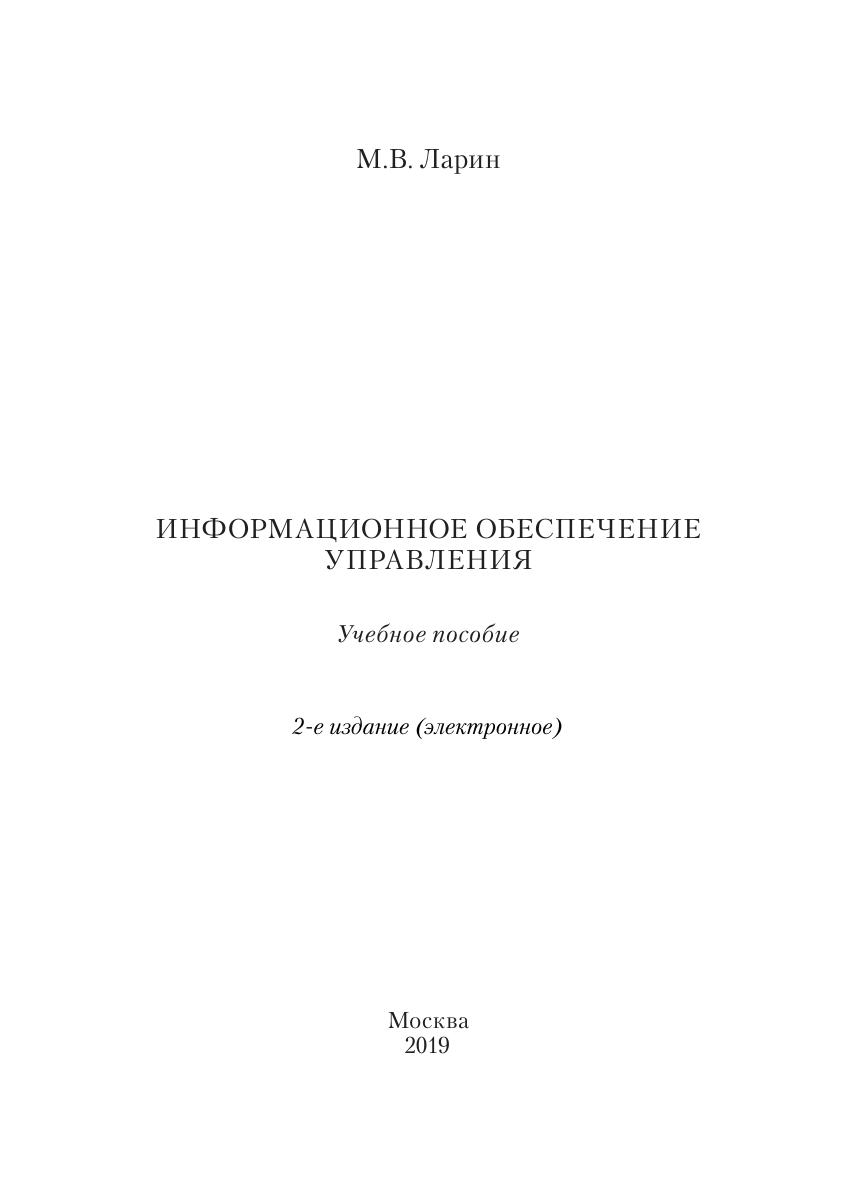 М.В. Ларин

ИНФОРМАЦИОННОЕ ОБЕСПЕЧЕНИЕ УПРАВЛЕНИЯ

Учебное пособие

2-е издание (электронное)

Москва
2019